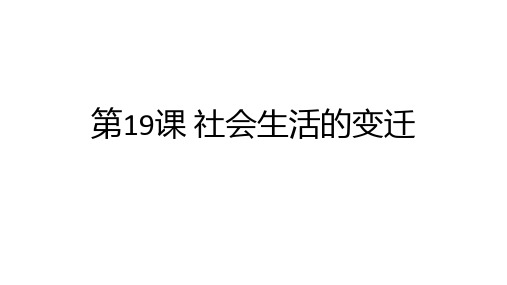 第19课 社会生活的变迁